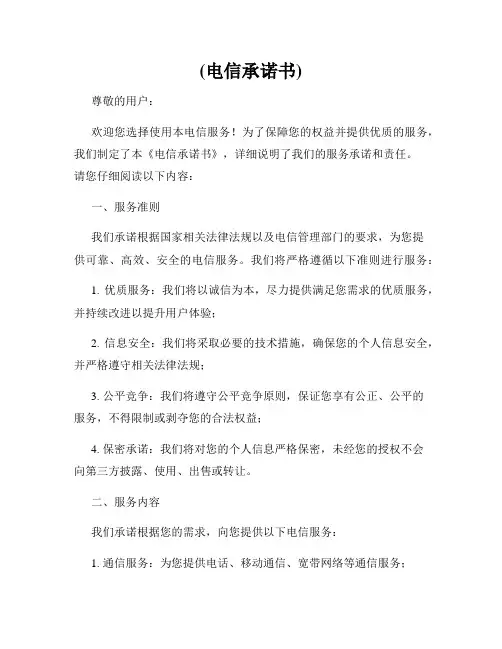 (电信承诺书)

尊敬的用户：

欢迎您选择使用本电信服务！为了保障您的权益并提供优质的服务，我们制定了本《电信承诺书》，详细说明了我们的服务承诺和责任。请您仔细阅读以下内容：

一、服务准则

我们承诺根据国家相关法律法规以及电信管理部门的要求，为您提供可靠、高效、安全的电信服务。我们将严格遵循以下准则进行服务：

1. 优质服务：我们将以诚信为本，尽力提供满足您需求的优质服务，并持续改进以提升用户体验；

2. 信息安全：我们将采取必要的技术措施，确保您的个人信息安全，并严格遵守相关法律法规；

3. 公平竞争：我们将遵守公平竞争原则，保证您享有公正、公平的服务，不得限制或剥夺您的合法权益；

4. 保密承诺：我们将对您的个人信息严格保密，未经您的授权不会向第三方披露、使用、出售或转让。

二、服务内容

我们承诺根据您的需求，向您提供以下电信服务：

1. 通信服务：为您提供电话、移动通信、宽带网络等通信服务；